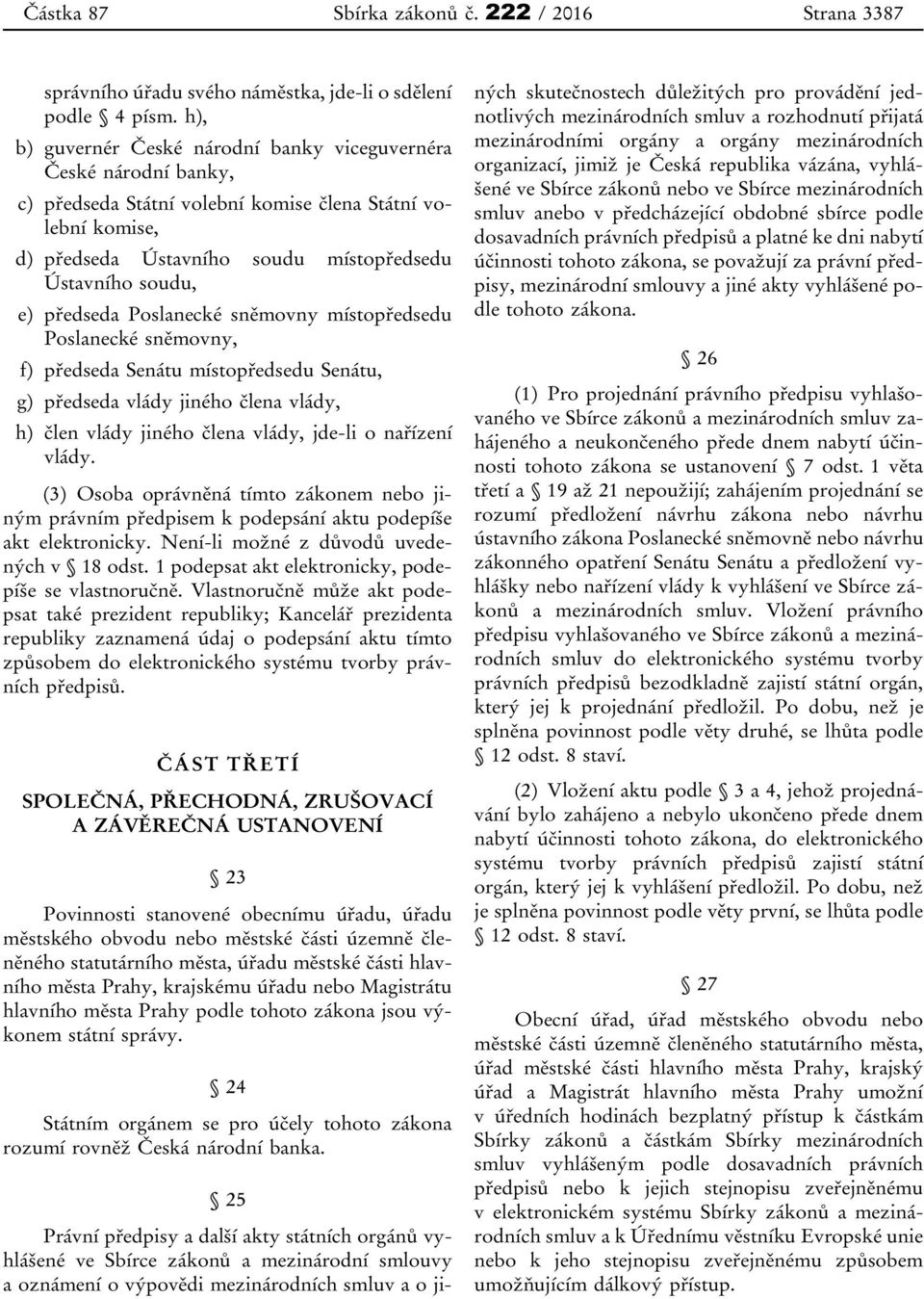 Částka 87 Sbírka zákonů č. 222 / 2016 Strana 3387

správního úřadu svého náměstka, jde-li o sdělení podle § 4 písm. h),

b) guvernér České národní banky viceguvernéra České národní banky,

c) předseda Státní volební komise člena Státní volební komise,

d) předseda Ústavního soudu místopředsedu Ústavního soudu,

e) předseda Poslanecké sněmovny místopředsedu Poslanecké sněmovny,

f) předseda Senátu místopředsedu Senátu,

g) předseda vlády jiného člena vlády,

h) člen vlády jiného člena vlády, jde-li o nařízení vlády.

(3) Osoba oprávněná tímto zákonem nebo jiným právním předpisem k podepsání aktu podepíše akt elektronicky. Není-li možné z důvodů uvedených v § 18 odst. 1 podepsat akt elektronicky, podepíše se vlastnoručně. Vlastnoručně může akt podepsat také prezident republiky; Kancelář prezidenta republiky zaznamená údaj o podepsání aktu tímto způsobem do elektronického systému tvorby právních předpisů.

ČÁST TŘETÍ

SPOLEČNÁ, PŘECHODNÁ, ZRUŠOVACÍ A ZÁVĚREČNÁ USTANOVENÍ

§ 23

Povinnosti stanovené obecnímu úřadu, úřadu městského obvodu nebo městské části územně členěného statutárního města, úřadu městské části hlavního města Prahy, krajskému úřadu nebo Magistrátu hlavního města Prahy podle tohoto zákona jsou výkonem státní správy.

§ 24

Státním orgánem se pro účely tohoto zákona rozumí rovněž Česká národní banka.

§ 25

Právní předpisy a další akty státních orgánů vyhlášené ve Sbírce zákonů a mezinárodní smlouvy a oznámení o výpovědi mezinárodních smluv a o jiných skutečnostech důležitých pro provádění jednotlivých mezinárodních smluv a rozhodnutí přijatá mezinárodními orgány a orgány mezinárodních organizací, jimiž je Česká republika vázána, vyhlášené ve Sbírce zákonů nebo ve Sbírce mezinárodních smluv anebo v předcházející obdobné sbírce podle dosavadních právních předpisů a platné ke dni nabytí účinnosti tohoto zákona, se považují za právní předpisy, mezinárodní smlouvy a jiné akty vyhlášené podle tohoto zákona.

§ 26

(1) Pro projednání právního předpisu vyhlašovaného ve Sbírce zákonů a mezinárodních smluv zahájeného a neukončeného přede dnem nabytí účinnosti tohoto zákona se ustanovení § 7 odst. 1 věta třetí a § 19 až 21 nepoužijí; zahájením projednání se rozumí předložení návrhu zákona nebo návrhu ústavního zákona Poslanecké sněmovně nebo návrhu zákonného opatření Senátu Senátu a předložení vyhlášky nebo nařízení vlády k vyhlášení ve Sbírce zákonů a mezinárodních smluv. Vložení právního předpisu vyhlašovaného ve Sbírce zákonů a mezinárodních smluv do elektronického systému tvorby právních předpisů bezodkladně zajistí státní orgán, který jej k projednání předložil. Po dobu, než je splněna povinnost podle věty druhé, se lhůta podle § 12 odst. 8 staví.

(2) Vložení aktu podle § 3 a 4, jehož projednávání bylo zahájeno a nebylo ukončeno přede dnem nabytí účinnosti tohoto zákona, do elektronického systému tvorby právních předpisů zajistí státní orgán, který jej k vyhlášení předložil. Po dobu, než je splněna povinnost podle věty první, se lhůta podle § 12 odst. 8 staví.

§ 27

Obecní úřad, úřad městského obvodu nebo městské části územně členěného statutárního města, úřad městské části hlavního města Prahy, krajský úřad a Magistrát hlavního města Prahy umožní v úředních hodinách bezplatný přístup k částkám Sbírky zákonů a částkám Sbírky mezinárodních smluv vyhlášeným podle dosavadních právních předpisů nebo k jejich stejnopisu zveřejněnému v elektronickém systému Sbírky zákonů a mezinárodních smluv a k Úřednímu věstníku Evropské unie nebo k jeho stejnopisu zveřejněnému způsobem umožňujícím dálkový přístup.